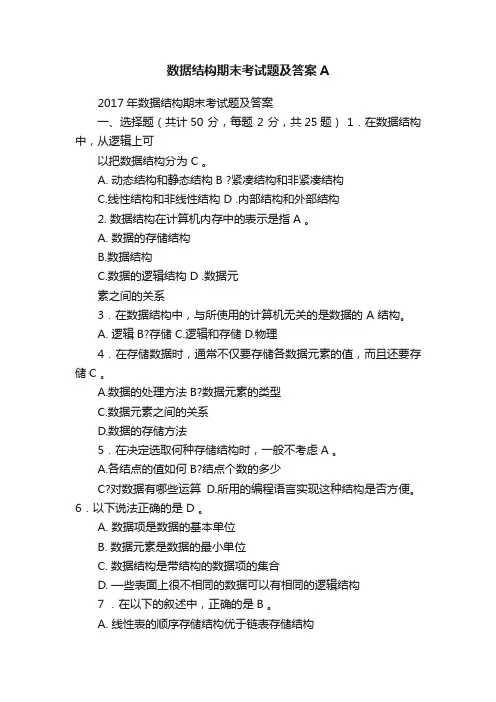 数据结构期末考试题及答案 A

2017 年数据结构期末考试题及答案

一、选择题（共计 50 分，每题 2 分，共 25 题） 1．在数据结构中，从逻辑上可

以把数据结构分为 C 。

A. 动态结构和静态结构 B ?紧凑结构和非紧凑结构

C.线性结构和非线性结构 D .内部结构和外部结构

2. 数据结构在计算机内存中的表示是指 A 。

A. 数据的存储结构

B.数据结构

C.数据的逻辑结构 D .数据元

素之间的关系

3．在数据结构中，与所使用的计算机无关的是数据的 A 结构。

A. 逻辑 B?存储 C.逻辑和存储 D.物理

4．在存储数据时，通常不仅要存储各数据元素的值，而且还要存储 C 。

A.数据的处理方法 B?数据元素的类型

C.数据元素之间的关系

D.数据的存储方法

5．在决定选取何种存储结构时，一般不考虑 A 。

A.各结点的值如何 B?结点个数的多少

C?对数据有哪些运算 D.所用的编程语言实现这种结构是否方便。

6．以下说法正确的是 D 。

A. 数据项是数据的基本单位

B. 数据元素是数据的最小单位

C. 数据结构是带结构的数据项的集合

D. 一些表面上很不相同的数据可以有相同的逻辑结构

7 ．在以下的叙述中，正确的是 B 。

A. 线性表的顺序存储结构优于链表存储结构